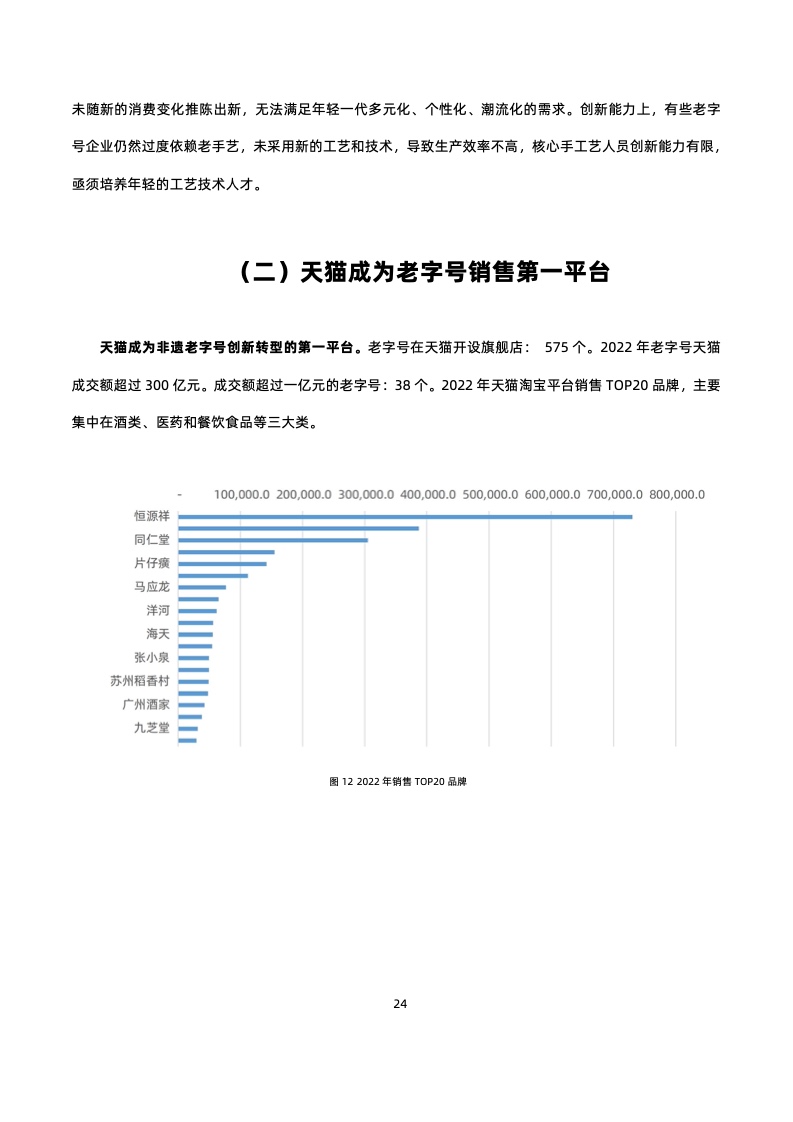 未随新的消费变化推陈出新，无法满足年轻一代多元化、个性化、潮流化的需求。创新能力上，有些老字号企业仍然过度依赖老手艺，未采用新的工艺和技术，导致生产效率不高，核心手工艺人员创新能力有限，亟须培养年轻的工艺技术人才。

（二）天猫成为老字号销售第一平台

天猫成为非遗老字号创新转型的第一平台。老字号在天猫开设旗舰店： 575 个。2022 年老字号天猫成交额超过 300 亿元。成交额超过一亿元的老字号：38 个。2022 年天猫淘宝平台销售 TOP20 品牌，主要集中在酒类、医药和餐饮食品等三大类。

- 100,000.0 200,000.0 300,000.0 400,000.0 500,000.0 600,000.0 700,000.0 800,000.0

恒源祥
同仁堂
片仔癀
马应龙
洋河
海天
张小泉
苏州稻香村
广州酒家
九芝堂

图 12 2022 年销售 TOP20 品牌

24